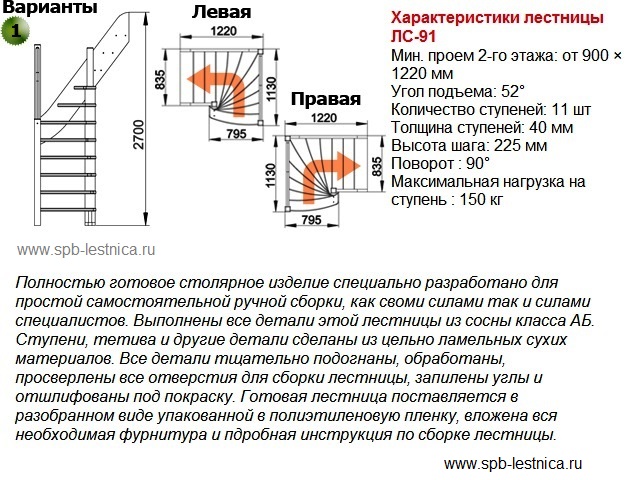 Варианты
1

2700

Левая
1220
835
1130
795

Правая
1220
1130
835
795

Характеристики лестницы ЛС-91
Мин. проем 2-го этажа: от 900 × 1220 мм
Угол подъема: 52°
Количество ступеней: 11 шт
Толщина ступеней: 40 мм
Высота шага: 225 мм
Поворот : 90°
Максимальная нагрузка на ступень : 150 кг

www.spb-lestnica.ru

Полностью готовое столярное изделие специально разработано для простой самостоятельной ручной сборки, как своми силами так и силами специалистов. Выполнены все детали этой лестницы из сосны класса АБ. Ступени, тетива и другие детали сделаны из цельно ламельных сухих материалов. Все детали тщательно подогнаны, обработаны, просверлены все отверстия для сборки лестницы, запилены углы и отшлифованы под покраску. Готовая лестница поставляется в разобранном виде упакованной в полиэтиленовую пленку, вложена вся необходимая фурнитура и пдробная инструкция по сборке лестницы.

www.spb-lestnica.ru